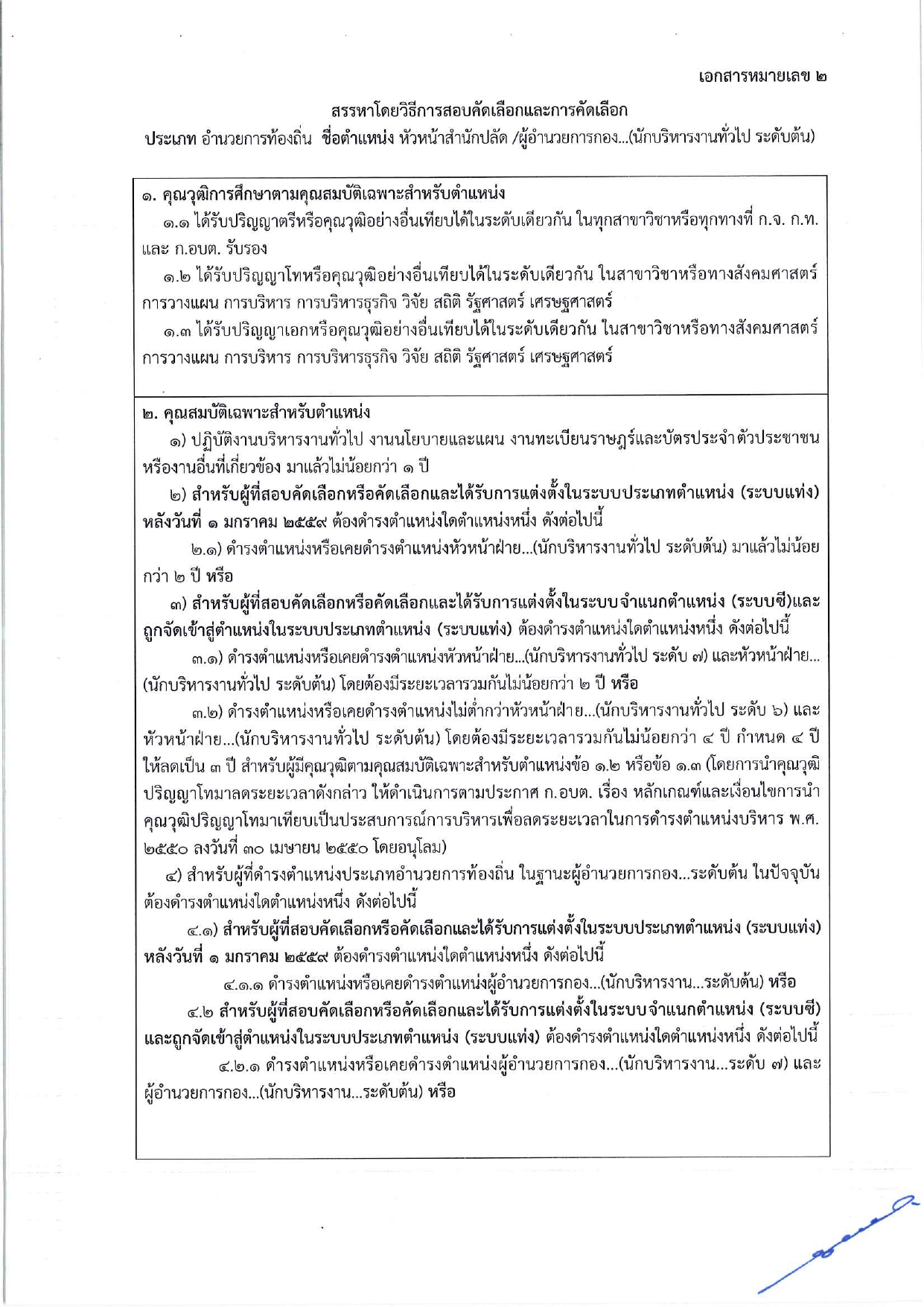 เอกสารหมายเลข ๒

สรรหาโดยวิธีการสอบคัดเลือกและการคัดเลือก

ประเภท อำนวยการท้องถิ่น ชื่อตำแหน่ง หัวหน้าสำนักปลัด /ผู้อำนวยการกอง...(นักบริหารงานทั่วไป ระดับต้น)

๑. คุณวุฒิการศึกษาตามคุณสมบัติเฉพาะสำหรับตำแหน่ง

๑.๑ ได้รับปริญญาตรีหรือคุณวุฒิอย่างอื่นเทียบได้ในระดับเดียวกัน ในทุกสาขาวิชาหรือทุกทางที่ ก.จ. ก.ท. และ ก.อบต. รับรอง

๑.๒ ได้รับปริญญาโทหรือคุณวุฒิอย่างอื่นเทียบได้ในระดับเดียวกัน ในสาขาวิชาหรือทางสังคมศาสตร์ การวางแผน การบริหาร การบริหารธุรกิจ วิจัย สถิติ รัฐศาสตร์ เศรษฐศาสตร์

๑.๓ ได้รับปริญญาเอกหรือคุณวุฒิอย่างอื่นเทียบได้ในระดับเดียวกัน ในสาขาวิชาหรือทางสังคมศาสตร์ การวางแผน การบริหาร การบริหารธุรกิจ วิจัย สถิติ รัฐศาสตร์ เศรษฐศาสตร์

๒. คุณสมบัติเฉพาะสำหรับตำแหน่ง

๑) ปฏิบัติงานบริหารงานทั่วไป งานนโยบายและแผน งานทะเบียนราษฎร์และบัตรประจำตัวประชาชน หรืองานอื่นที่เกี่ยวข้อง มาแล้วไม่น้อยกว่า ๑ ปี

๒) สำหรับผู้ที่สอบคัดเลือกหรือคัดเลือกและได้รับการแต่งตั้งในระบบประเภทตำแหน่ง (ระบบแท่ง) หลังวันที่ ๑ มกราคม ๒๕๕๙ ต้องดำรงตำแหน่งใดตำแหน่งหนึ่ง ดังต่อไปนี้

๒.๑) ดำรงตำแหน่งหรือเคยดำรงตำแหน่งหัวหน้าฝ่าย...(นักบริหารงานทั่วไป ระดับต้น) มาแล้วไม่น้อยกว่า ๒ ปี หรือ

๓) สำหรับผู้ที่สอบคัดเลือกหรือคัดเลือกและได้รับการแต่งตั้งในระบบจำแนกตำแหน่ง (ระบบซี)และถูกจัดเข้าสู่ตำแหน่งในระบบประเภทตำแหน่ง (ระบบแท่ง) ต้องดำรงตำแหน่งใดตำแหน่งหนึ่ง ดังต่อไปนี้

๓.๑) ดำรงตำแหน่งหรือเคยดำรงตำแหน่งหัวหน้าฝ่าย...(นักบริหารงานทั่วไป ระดับ ๗) และหัวหน้าฝ่าย...(นักบริหารงานทั่วไป ระดับต้น) โดยต้องมีระยะเวลารวมกันไม่น้อยกว่า ๒ ปี หรือ

๓.๒) ดำรงตำแหน่งหรือเคยดำรงตำแหน่งไม่ต่ำกว่าหัวหน้าฝ่าย...(นักบริหารงานทั่วไป ระดับ ๖) และหัวหน้าฝ่าย...(นักบริหารงานทั่วไป ระดับต้น) โดยต้องมีระยะเวลารวมกันไม่น้อยกว่า ๔ ปี กำหนด ๔ ปี ให้ลดเป็น ๓ ปี สำหรับผู้มีคุณวุฒิตามคุณสมบัติเฉพาะสำหรับตำแหน่งข้อ ๑.๒ หรือข้อ ๑.๓ (โดยการนำคุณวุฒิปริญญาโทมาลดระยะเวลาดังกล่าว ให้ดำเนินการตามประกาศ ก.อบต. เรื่อง หลักเกณฑ์และเงื่อนไขการนำคุณวุฒิปริญญาโทมาเทียบเป็นประสบการณ์การบริหารเพื่อลดระยะเวลาในการดำรงตำแหน่งบริหาร พ.ศ. ๒๕๕๐ ลงวันที่ ๓๐ เมษายน ๒๕๕๐ โดยอนุโลม)

๔) สำหรับผู้ที่ดำรงตำแหน่งประเภทอำนวยการท้องถิ่น ในฐานะผู้อำนวยการกอง...ระดับต้น ในปัจจุบัน ต้องดำรงตำแหน่งใดตำแหน่งหนึ่ง ดังต่อไปนี้

๔.๑) สำหรับผู้ที่สอบคัดเลือกหรือคัดเลือกและได้รับการแต่งตั้งในระบบประเภทตำแหน่ง (ระบบแท่ง) หลังวันที่ ๑ มกราคม ๒๕๕๙ ต้องดำรงตำแหน่งใดตำแหน่งหนึ่ง ดังต่อไปนี้

๔.๑.๑ ดำรงตำแหน่งหรือเคยดำรงตำแหน่งผู้อำนวยการกอง...(นักบริหารงาน...ระดับต้น) หรือ

๔.๒ สำหรับผู้ที่สอบคัดเลือกหรือคัดเลือกและได้รับการแต่งตั้งในระบบจำแนกตำแหน่ง (ระบบซี) และถูกจัดเข้าสู่ตำแหน่งในระบบประเภทตำแหน่ง (ระบบแท่ง) ต้องดำรงตำแหน่งใดตำแหน่งหนึ่ง ดังต่อไปนี้

๔.๒.๑ ดำรงตำแหน่งหรือเคยดำรงตำแหน่งผู้อำนวยการกอง...(นักบริหารงาน...ระดับ ๗) และผู้อำนวยการกอง...(นักบริหารงาน...ระดับต้น) หรือ